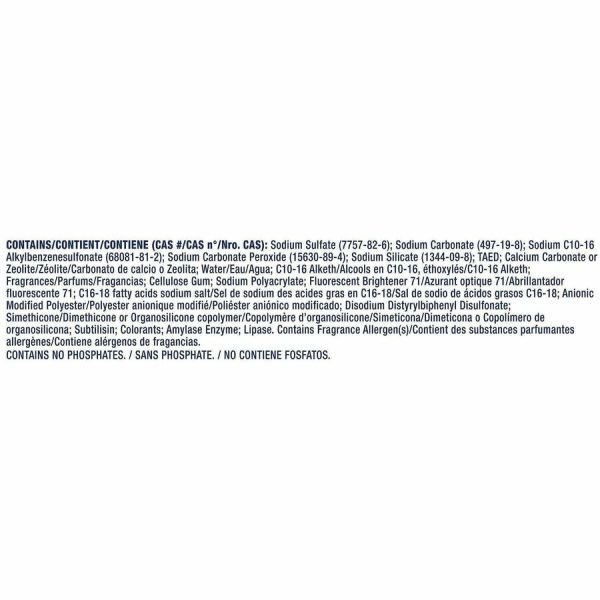 CONTAINS/CONTIENT/CONTIENE (CAS #/CAS n°/Nro. CAS): Sodium Sulfate (7757-82-6); Sodium Carbonate (497-19-8); Sodium C10-16 Alkylbenzenesulfonate (68081-81-2); Sodium Carbonate Peroxide (15630-89-4); Sodium Silicate (1344-09-8); TAED; Calcium Carbonate or Zeolite/Zéolite/Carbonato de calcio o Zeolita; Water/Eau/Agua; C10-16 Alketh/Alcools en C10-16, éthoxylés/C10-16 Alketh; Fragrances/Parfums/Fragancias; Cellulose Gum; Sodium Polyacrylate; Fluorescent Brightener 71/Azurant optique 71/Abrillantador fluorescente 71; C16-18 fatty acids sodium salt/Sel de sodium des acides gras en C16-18/Sal de sodio de ácidos grasos C16-18; Anionic Modified Polyester/Polyester anionique modifié/Poliéster aniónico modificado; Disodium Distyrylbiphenyl Disulfonate; Simethicone/Dimethicone or Organosilicone copolymer/Copolymère d'organosilicone/Simeticona/Dimeticona o Copolímero de organosilicona; Subtilisin; Colorants; Amylase Enzyme; Lipase. Contains Fragrance Allergen(s)/Contient des substances parfumantes allergènes/Contiene alérgenos de fragancias.
CONTAINS NO PHOSPHATES. / SANS PHOSPHATE. / NO CONTIENE FOSFATOS.